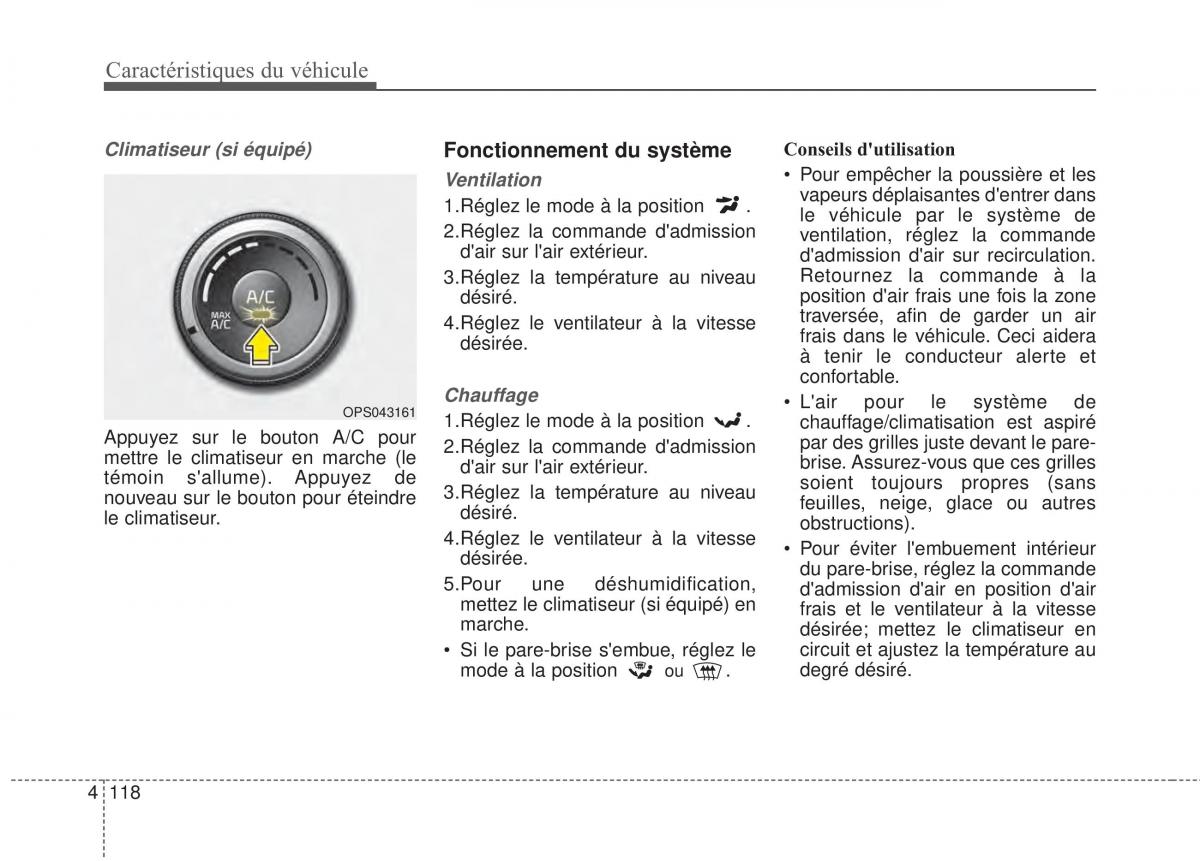 Caractéristiques du véhicule

Climatiseur (si équipé)

A/C
MAX A/C

OPS043161

Appuyez sur le bouton A/C pour mettre le climatiseur en marche (le témoin s'allume). Appuyez de nouveau sur le bouton pour éteindre le climatiseur.

Fonctionnement du système

Ventilation

1.Réglez le mode à la position .

2.Réglez la commande d'admission d'air sur l'air extérieur.

3.Réglez la température au niveau désiré.

4.Réglez le ventilateur à la vitesse désirée.

Chauffage

1.Réglez le mode à la position .

2.Réglez la commande d'admission d'air sur l'air extérieur.

3.Réglez la température au niveau désiré.

4.Réglez le ventilateur à la vitesse désirée.

5.Pour une déshumidification, mettez le climatiseur (si équipé) en marche.

• Si le pare-brise s'embue, réglez le mode à la position ou .

Conseils d'utilisation

• Pour empêcher la poussière et les vapeurs déplaisantes d'entrer dans le véhicule par le système de ventilation, réglez la commande d'admission d'air sur recirculation. Retournez la commande à la position d'air frais une fois la zone traversée, afin de garder un air frais dans le véhicule. Ceci aidera à tenir le conducteur alerte et confortable.

• L'air pour le système de chauffage/climatisation est aspiré par des grilles juste devant le pare-brise. Assurez-vous que ces grilles soient toujours propres (sans feuilles, neige, glace ou autres obstructions).

• Pour éviter l'embuement intérieur du pare-brise, réglez la commande d'admission d'air en position d'air frais et le ventilateur à la vitesse désirée; mettez le climatiseur en circuit et ajustez la température au degré désiré.

4 118